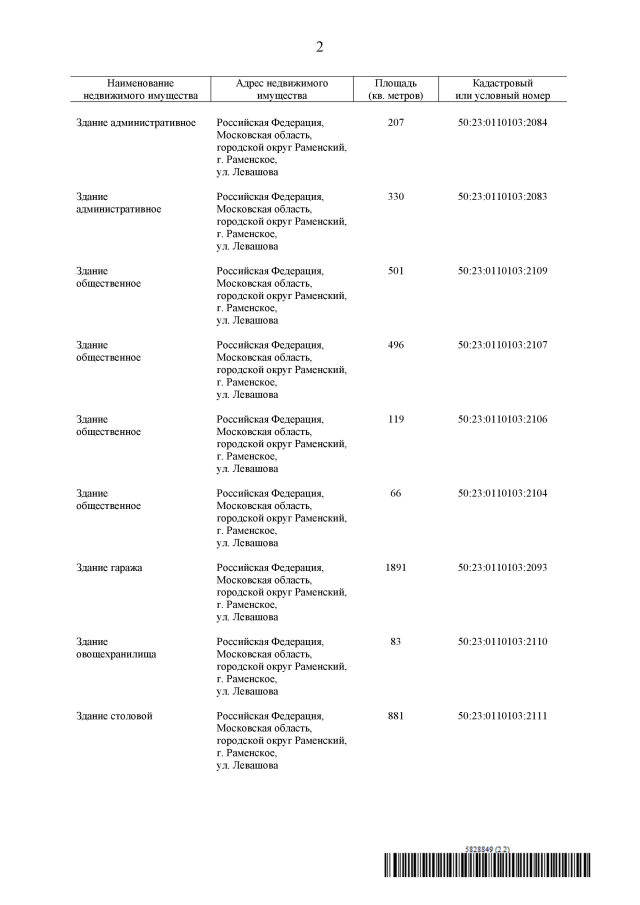 2

| Наименование недвижимого имущества | Адрес недвижимого имущества | Площадь (кв. метров) | Кадастровый или условный номер |
|---|---|---|---|
| Здание административное | Российская Федерация, Московская область, городской округ Раменский, г. Раменское, ул. Левашова | 207 | 50:23:0110103:2084 |
| Здание административное | Российская Федерация, Московская область, городской округ Раменский, г. Раменское, ул. Левашова | 330 | 50:23:0110103:2083 |
| Здание общественное | Российская Федерация, Московская область, городской округ Раменский, г. Раменское, ул. Левашова | 501 | 50:23:0110103:2109 |
| Здание общественное | Российская Федерация, Московская область, городской округ Раменский, г. Раменское, ул. Левашова | 496 | 50:23:0110103:2107 |
| Здание общественное | Российская Федерация, Московская область, городской округ Раменский, г. Раменское, ул. Левашова | 119 | 50:23:0110103:2106 |
| Здание общественное | Российская Федерация, Московская область, городской округ Раменский, г. Раменское, ул. Левашова | 66 | 50:23:0110103:2104 |
| Здание гаража | Российская Федерация, Московская область, городской округ Раменский, г. Раменское, ул. Левашова | 1891 | 50:23:0110103:2093 |
| Здание овощехранилища | Российская Федерация, Московская область, городской округ Раменский, г. Раменское, ул. Левашова | 83 | 50:23:0110103:2110 |
| Здание столовой | Российская Федерация, Московская область, городской округ Раменский, г. Раменское, ул. Левашова | 881 | 50:23:0110103:2111 |

5828849 (2.2)